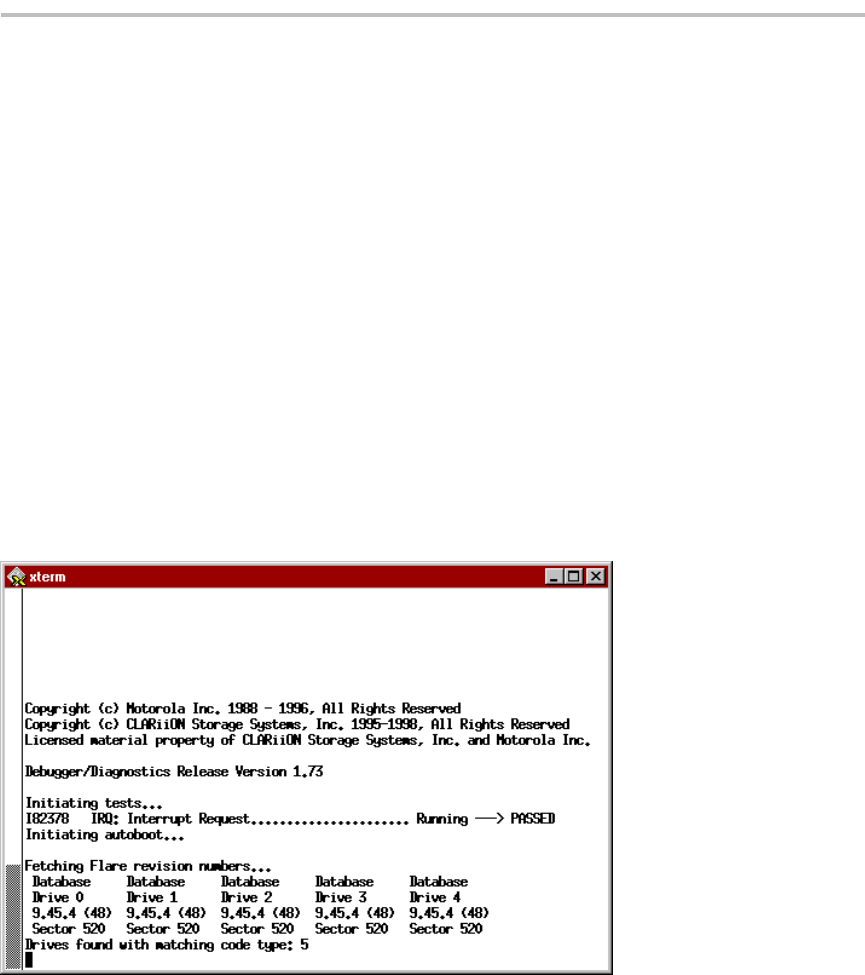 xterm

Copyright (c) Motorola Inc. 1988 - 1996, All Rights Reserved
Copyright (c) CLARiiON Storage Systems, Inc. 1995-1998, All Rights Reserved
Licensed material property of CLARiiON Storage Systems, Inc. and Motorola Inc.

Debugger/Diagnostics Release Version 1.73

Initiating tests...
I82378 IRQ: Interrupt Request...................... Running ---> PASSED
Initiating autoboot...

Fetching Flare revision numbers...

| Database | Database | Database | Database | Database |
|---|---|---|---|---|
| Drive 0 | Drive 1 | Drive 2 | Drive 3 | Drive 4 |
| 9.45.4 (48) | 9.45.4 (48) | 9.45.4 (48) | 9.45.4 (48) | 9.45.4 (48) |
| Sector 520 | Sector 520 | Sector 520 | Sector 520 | Sector 520 |

Drives found with matching code type: 5